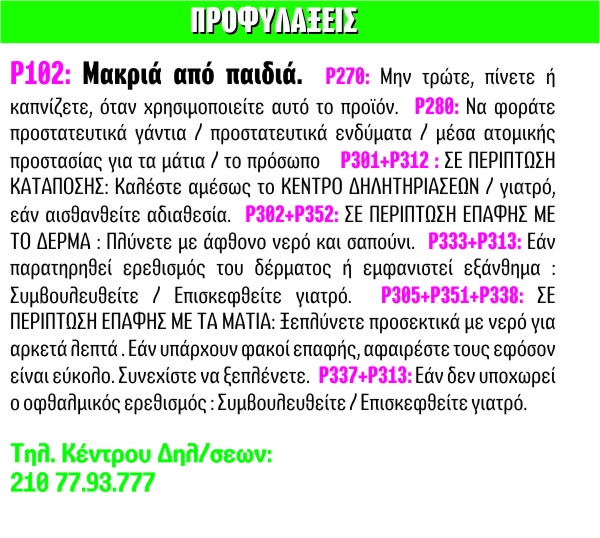 ΠΡΟΦΥΛΑΞΕΙΣ

P102: Μακριά από παιδιά. P270: Μην τρώτε, πίνετε ή καπνίζετε, όταν χρησιμοποιείτε αυτό το προϊόν. P280: Να φοράτε προστατευτικά γάντια / προστατευτικά ενδύματα / μέσα ατομικής προστασίας για τα μάτια / το πρόσωπο P301+P312 : ΣΕ ΠΕΡΙΠΤΩΣΗ ΚΑΤΑΠΟΣΗΣ: Καλέστε αμέσως το ΚΕΝΤΡΟ ΔΗΛΗΤΗΡΙΑΣΕΩΝ / γιατρό, εάν αισθανθείτε αδιαθεσία. P302+P352: ΣΕ ΠΕΡΙΠΤΩΣΗ ΕΠΑΦΗΣ ΜΕ ΤΟ ΔΕΡΜΑ : Πλύνετε με άφθονο νερό και σαπούνι. P333+P313: Εάν παρατηρηθεί ερεθισμός του δέρματος ή εμφανιστεί εξάνθημα : Συμβουλευθείτε / Επισκεφθείτε γιατρό. P305+P351+P338: ΣΕ ΠΕΡΙΠΤΩΣΗ ΕΠΑΦΗΣ ΜΕ ΤΑ ΜΑΤΙΑ: Ξεπλύνετε προσεκτικά με νερό για αρκετά λεπτά . Εάν υπάρχουν φακοί επαφής, αφαιρέστε τους εφόσον είναι εύκολο. Συνεχίστε να ξεπλένετε. P337+P313: Εάν δεν υποχωρεί ο οφθαλμικός ερεθισμός : Συμβουλευθείτε / Επισκεφθείτε γιατρό.

Τηλ. Κέντρου Δηλ/σεων:
210 77.93.777